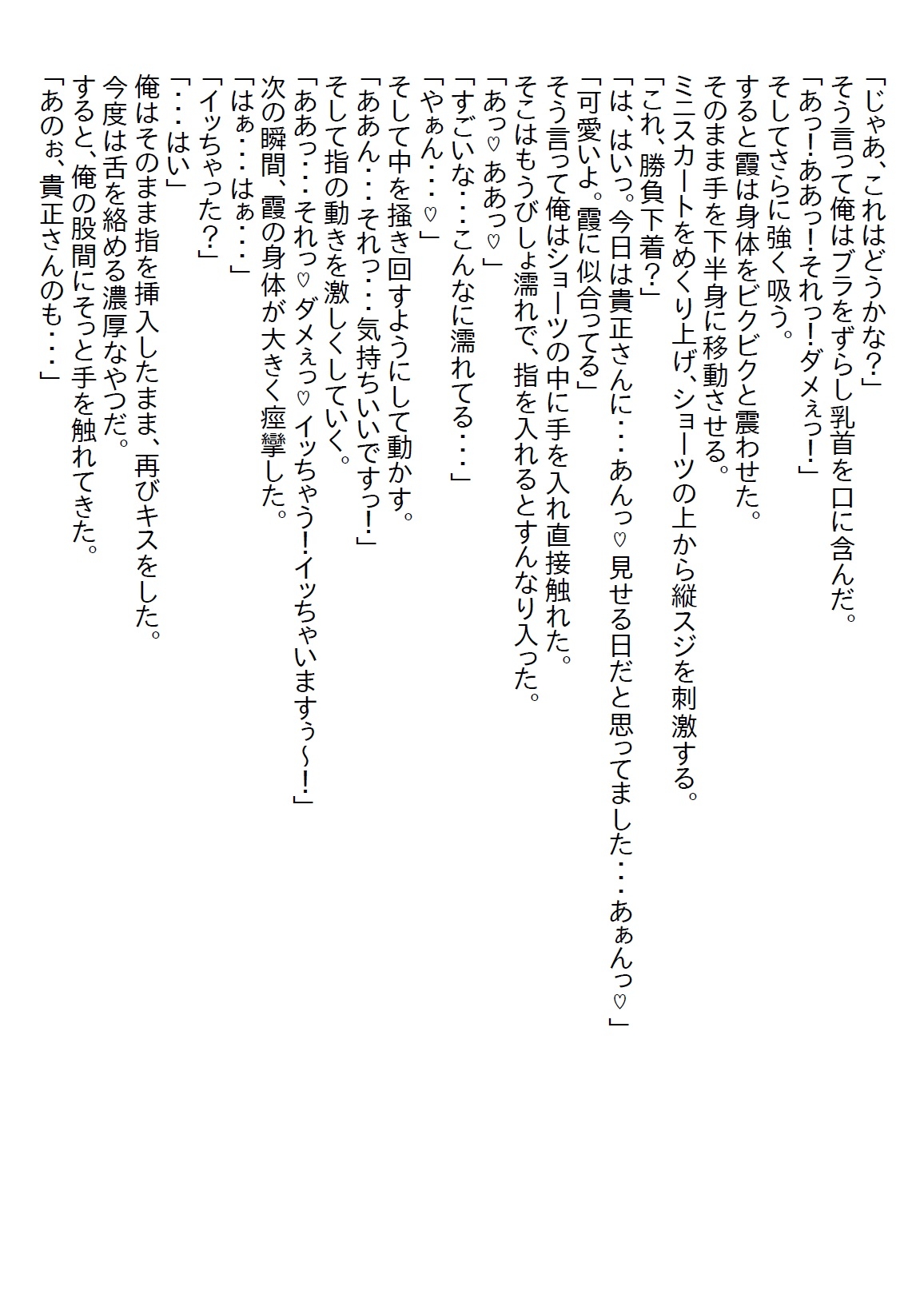 「じゃあ、これはどうかな？」
そう言って俺はブラをずらし乳首を口に含んだ。
「あっ！ああっ！それっ！ダメぇっ！」
そしてさらに強く吸う。
すると霞は身体をビクビクと震わせた。
そのまま手を下半身に移動させる。
ミニスカートをめくり上げ、ショーツの上から縦スジを刺激する。
「これ、勝負下着？」
「は、はいっ。今日は貴正さんに・・・あんっ♡見せる日だと思ってました・・・あぁんっ♡」
「可愛いよ。霞に似合ってる」
そう言って俺はショーツの中に手を入れ直接触れた。
そこはもうびしょ濡れで、指を入れるとすんなり入った。
「あっ♡ああっ♡」
「すごいな・・・こんなに濡れてる・・・」
「やぁん・・・♡」
そして中を掻き回すようにして動かす。
「ああん・・・それっ・・・気持ちいいですっ！」
そして指の動きを激しくしていく。
「ああっ・・・それっ♡ダメぇっ♡イッちゃう！イッちゃいますぅ～！」
次の瞬間、霞の身体が大きく痙攣した。
「はぁ・・・はぁ・・・」
「イッちゃった？」
「・・・はい」
俺はそのまま指を挿入したまま、再びキスをした。
今度は舌を絡める濃厚なやつだ。
すると、俺の股間にそっと手を触れてきた。
「あのぉ、貴正さんのも・・・」